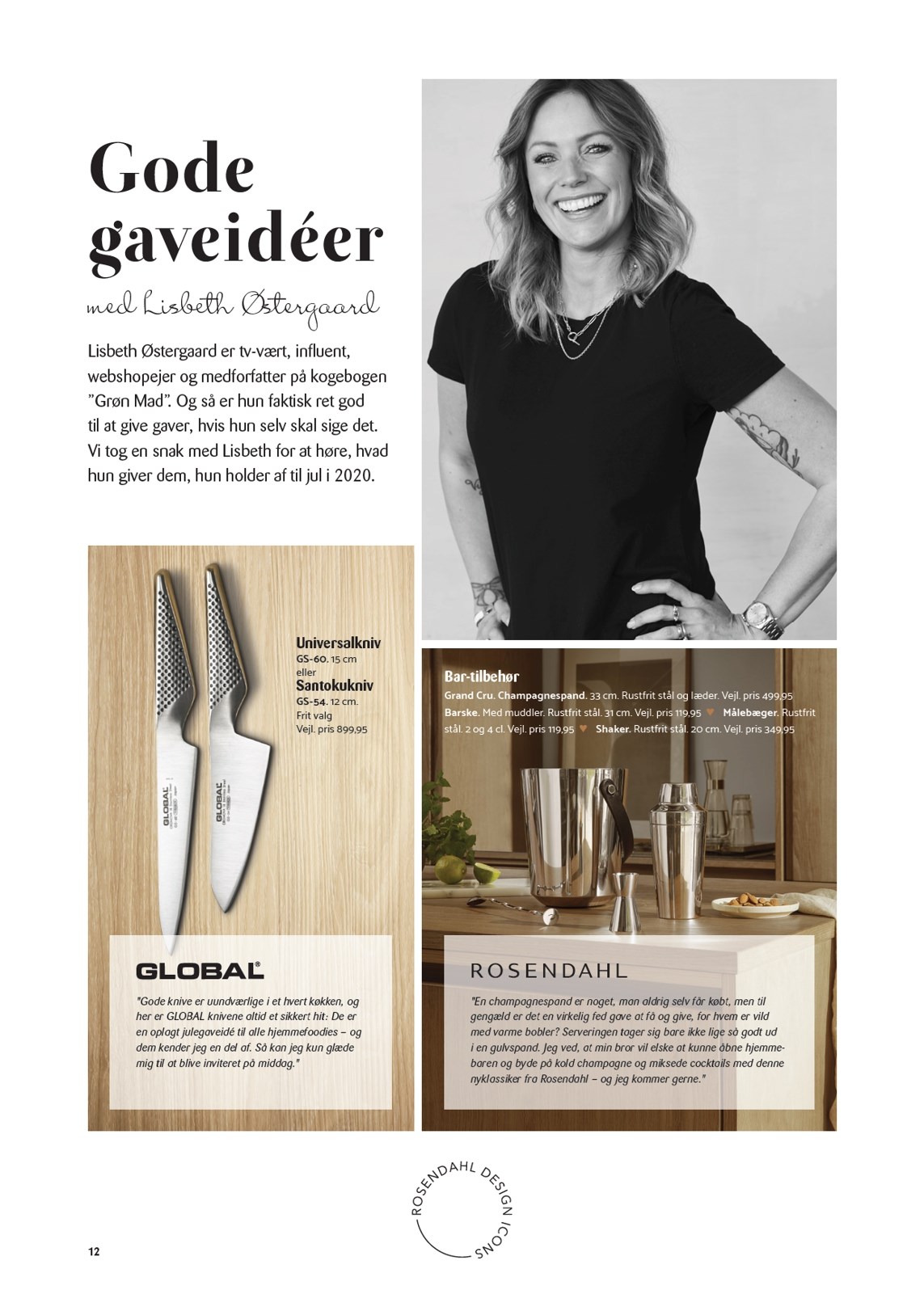 Gode gaveidéer

med Lisbeth Østergaard

Lisbeth Østergaard er tv-vært, influent, webshopejer og medforfatter på kogebogen "Grøn Mad". Og så er hun faktisk ret god til at give gaver, hvis hun selv skal sige det. Vi tog en snak med Lisbeth for at høre, hvad hun giver dem, hun holder af til jul i 2020.

Universalkniv
GS-60. 15 cm
eller
Santokukniv
GS-54. 12 cm.
Frit valg
Vejl. pris 899,95

GLOBAL

GLOBAL

GLOBAL

"Gode knive er uundværlige i et hvert køkken, og her er GLOBAL knivene altid et sikkert hit: De er en oplagt julegaveidé til alle hjemmefoodies – og dem kender jeg en del af. Så kan jeg kun glæde mig til at blive inviteret på middag."

Bar-tilbehør
Grand Cru. Champagnespand. 33 cm. Rustfrit stål og læder. Vejl. pris 499,95
Barske. Med muddler. Rustfrit stål. 31 cm. Vejl. pris 119,95 ♥ Målebæger. Rustfrit stål. 2 og 4 cl. Vejl. pris 119,95 ♥ Shaker. Rustfrit stål. 20 cm. Vejl. pris 349,95

ROSENDAHL

"En champagnespand er noget, man aldrig selv får købt, men til gengæld er det en virkelig fed gave at få og give, for hvem er vild med varme bobler? Serveringen tager sig bare ikke lige så godt ud i en gulvspand. Jeg ved, at min bror vil elske at kunne åbne hjemmebaren og byde på kold champagne og miksede cocktails med denne nyklassiker fra Rosendahl – og jeg kommer gerne."

ROSENDAHL DESIGN ICONS

12